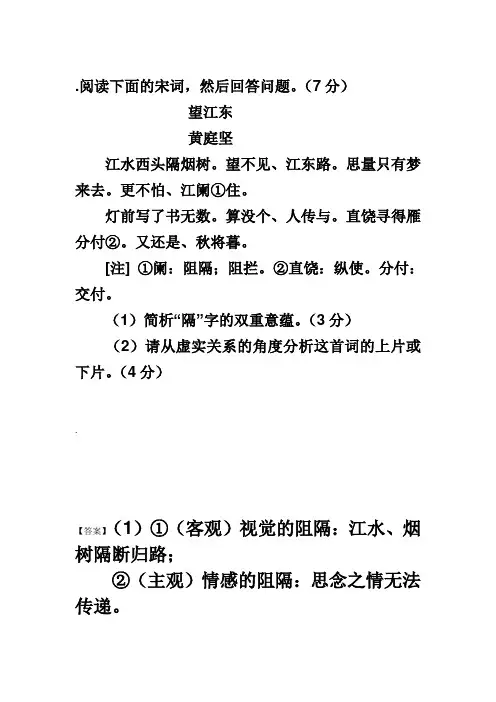 .阅读下面的宋词，然后回答问题。（7 分）

望江东

黄庭坚

江水西头隔烟树。望不见、江东路。思量只有梦来去。更不怕、江阑①住。

灯前写了书无数。算没个、人传与。直饶寻得雁分付②。又还是、秋将暮。

[注] ①阑：阻隔；阻拦。②直饶：纵使。分付：交付。

（1）简析“隔”字的双重意蕴。（3 分）

（2）请从虚实关系的角度分析这首词的上片或下片。（4 分）

【答案】（1）①（客观）视觉的阻隔：江水、烟树隔断归路；

②（主观）情感的阻隔：思念之情无法传递。